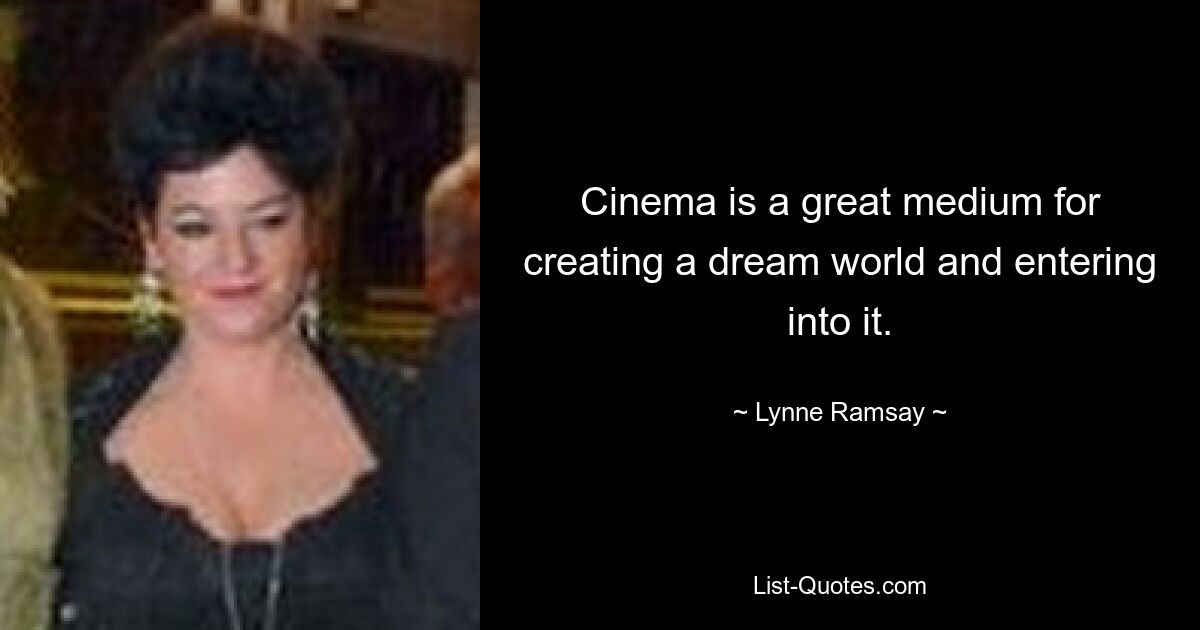 Cinema is a great medium for creating a dream world and entering into it.

~ Lynne Ramsay ~

List-Quotes.com